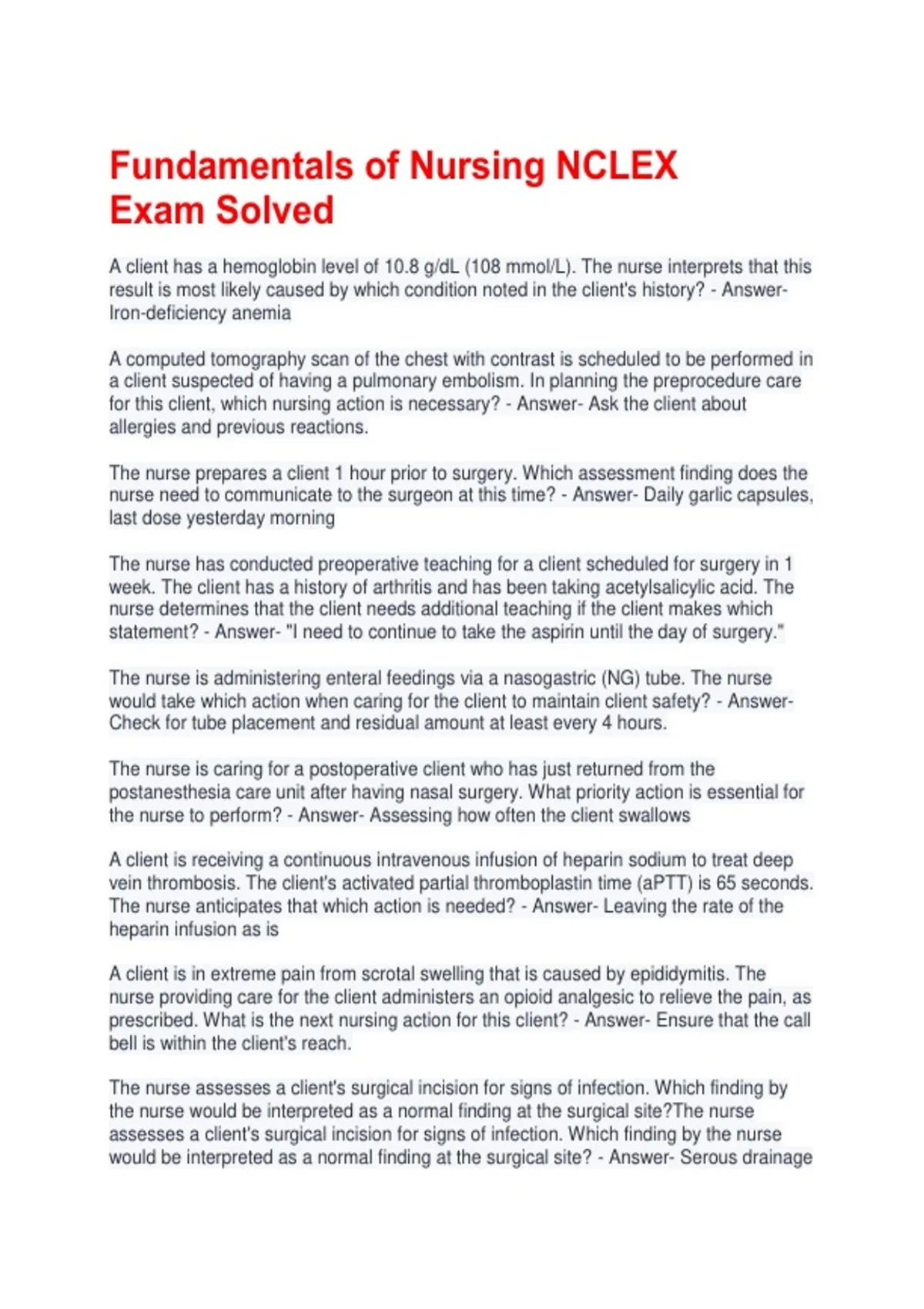 Fundamentals of Nursing NCLEX Exam Solved

A client has a hemoglobin level of 10.8 g/dL (108 mmol/L). The nurse interprets that this result is most likely caused by which condition noted in the client's history? - Answer- Iron-deficiency anemia

A computed tomography scan of the chest with contrast is scheduled to be performed in a client suspected of having a pulmonary embolism. In planning the preprocedure care for this client, which nursing action is necessary? - Answer- Ask the client about allergies and previous reactions.

The nurse prepares a client 1 hour prior to surgery. Which assessment finding does the nurse need to communicate to the surgeon at this time? - Answer- Daily garlic capsules, last dose yesterday morning

The nurse has conducted preoperative teaching for a client scheduled for surgery in 1 week. The client has a history of arthritis and has been taking acetylsalicylic acid. The nurse determines that the client needs additional teaching if the client makes which statement? - Answer- "I need to continue to take the aspirin until the day of surgery."

The nurse is administering enteral feedings via a nasogastric (NG) tube. The nurse would take which action when caring for the client to maintain client safety? - Answer- Check for tube placement and residual amount at least every 4 hours.

The nurse is caring for a postoperative client who has just returned from the postanesthesia care unit after having nasal surgery. What priority action is essential for the nurse to perform? - Answer- Assessing how often the client swallows

A client is receiving a continuous intravenous infusion of heparin sodium to treat deep vein thrombosis. The client's activated partial thromboplastin time (aPTT) is 65 seconds. The nurse anticipates that which action is needed? - Answer- Leaving the rate of the heparin infusion as is

A client is in extreme pain from scrotal swelling that is caused by epididymitis. The nurse providing care for the client administers an opioid analgesic to relieve the pain, as prescribed. What is the next nursing action for this client? - Answer- Ensure that the call bell is within the client's reach.

The nurse assesses a client's surgical incision for signs of infection. Which finding by the nurse would be interpreted as a normal finding at the surgical site?The nurse assesses a client's surgical incision for signs of infection. Which finding by the nurse would be interpreted as a normal finding at the surgical site? - Answer- Serous drainage